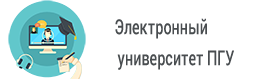 Электронный
университет ПГУ